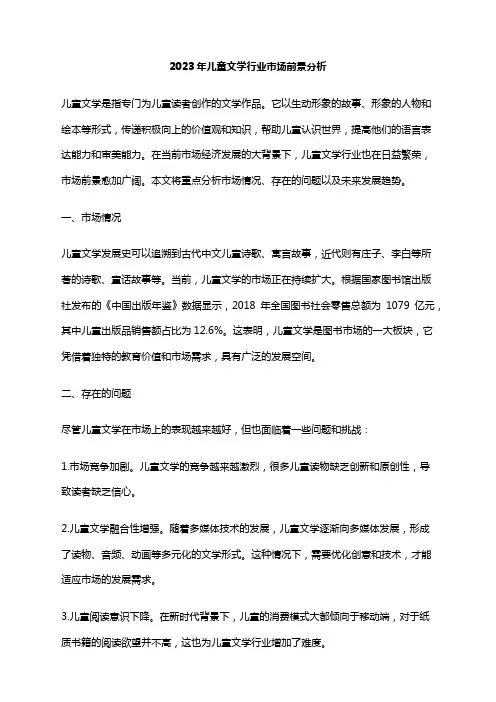 2023年儿童文学行业市场前景分析

儿童文学是指专门为儿童读者创作的文学作品。它以生动形象的故事、形象的人物和绘本等形式，传递积极向上的价值观和知识，帮助儿童认识世界，提高他们的语言表达能力和审美能力。在当前市场经济发展的大背景下，儿童文学行业也在日益繁荣，市场前景愈加广阔。本文将重点分析市场情况、存在的问题以及未来发展趋势。

一、市场情况

儿童文学发展史可以追溯到古代中文儿童诗歌、寓言故事，近代则有庄子、李白等所著的诗歌、童话故事等。当前，儿童文学的市场正在持续扩大。根据国家图书馆出版社发布的《中国出版年鉴》数据显示，2018 年全国图书社会零售总额为 1079 亿元，其中儿童出版品销售额占比为 12.6%。这表明，儿童文学是图书市场的一大板块，它凭借着独特的教育价值和市场需求，具有广泛的发展空间。

二、存在的问题

尽管儿童文学在市场上的表现越来越好，但也面临着一些问题和挑战：

1.市场竞争加剧。儿童文学的竞争越来越激烈，很多儿童读物缺乏创新和原创性，导致读者缺乏信心。

2.儿童文学融合性增强。随着多媒体技术的发展，儿童文学逐渐向多媒体发展，形成了读物、音频、动画等多元化的文学形式。这种情况下，需要优化创意和技术，才能适应市场的发展需求。

3.儿童阅读意识下降。在新时代背景下，儿童的消费模式大都倾向于移动端，对于纸质书籍的阅读欲望并不高，这也为儿童文学行业增加了难度。